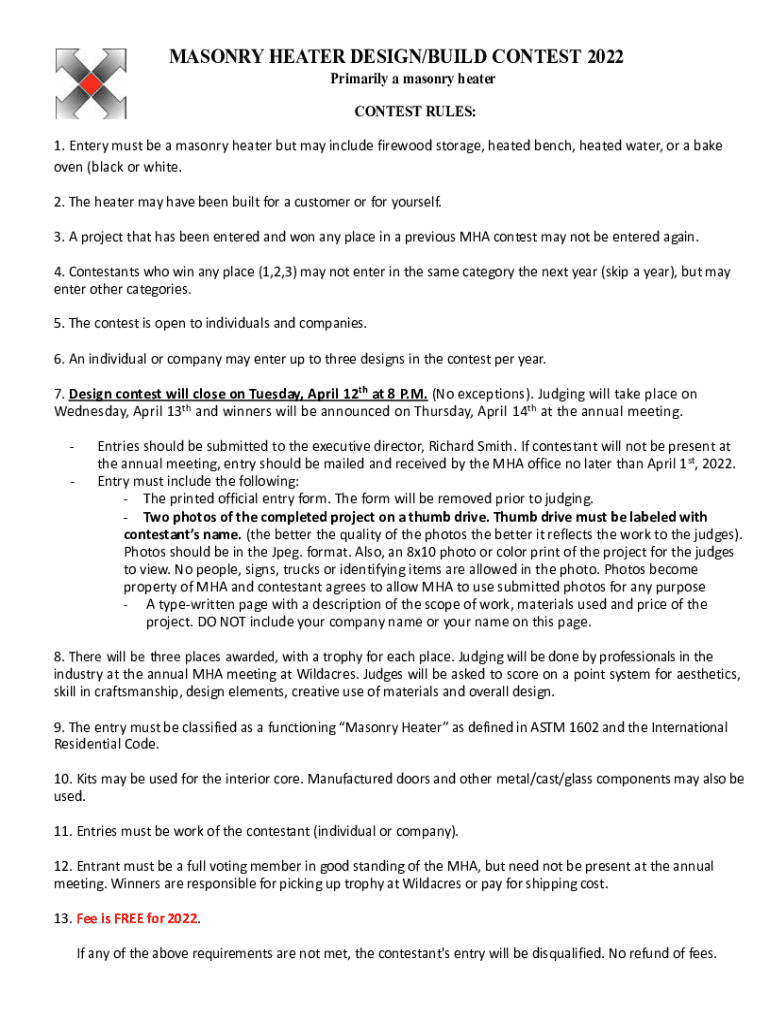 MASONRY HEATER DESIGN/BUILD CONTEST 2022

Primarily a masonry heater

CONTEST RULES:

1. Entery must be a masonry heater but may include firewood storage, heated bench, heated water, or a bake oven (black or white.

2. The heater may have been built for a customer or for yourself.

3. A project that has been entered and won any place in a previous MHA contest may not be entered again.

4. Contestants who win any place (1,2,3) may not enter in the same category the next year (skip a year), but may enter other categories.

5. The contest is open to individuals and companies.

6. An individual or company may enter up to three designs in the contest per year.

7. Design contest will close on Tuesday, April 12$^{th}$ at 8 P.M. (No exceptions). Judging will take place on Wednesday, April 13$^{th}$ and winners will be announced on Thursday, April 14$^{th}$ at the annual meeting.

- Entries should be submitted to the executive director, Richard Smith. If contestant will not be present at the annual meeting, entry should be mailed and received by the MHA office no later than April 1$^{st}$, 2022.
- Entry must include the following:
  - The printed official entry form. The form will be removed prior to judging.
  - Two photos of the completed project on a thumb drive. Thumb drive must be labeled with contestant's name. (the better the quality of the photos the better it reflects the work to the judges). Photos should be in the Jpeg. format. Also, an 8x10 photo or color print of the project for the judges to view. No people, signs, trucks or identifying items are allowed in the photo. Photos become property of MHA and contestant agrees to allow MHA to use submitted photos for any purpose
  - A type-written page with a description of the scope of work, materials used and price of the project. DO NOT include your company name or your name on this page.

8. There will be three places awarded, with a trophy for each place. Judging will be done by professionals in the industry at the annual MHA meeting at Wildacres. Judges will be asked to score on a point system for aesthetics, skill in craftsmanship, design elements, creative use of materials and overall design.

9. The entry must be classified as a functioning "Masonry Heater" as defined in ASTM 1602 and the International Residential Code.

10. Kits may be used for the interior core. Manufactured doors and other metal/cast/glass components may also be used.

11. Entries must be work of the contestant (individual or company).

12. Entrant must be a full voting member in good standing of the MHA, but need not be present at the annual meeting. Winners are responsible for picking up trophy at Wildacres or pay for shipping cost.

13. Fee is FREE for 2022.

If any of the above requirements are not met, the contestant's entry will be disqualified. No refund of fees.